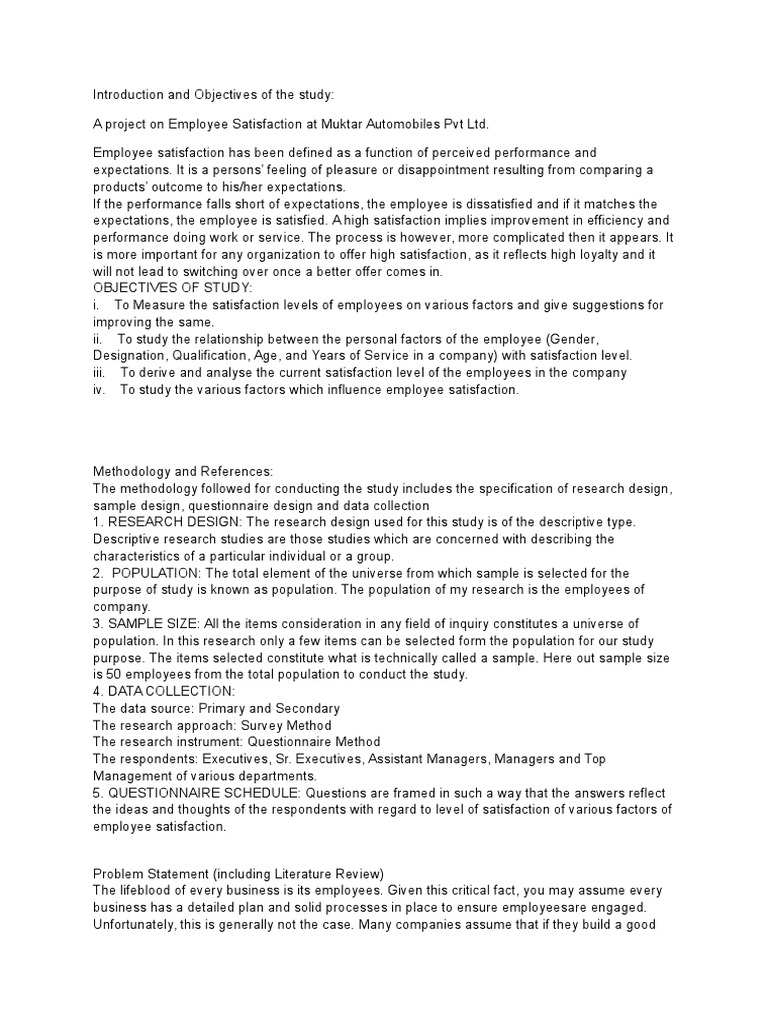 Introduction and Objectives of the study:

A project on Employee Satisfaction at Muktar Automobiles Pvt Ltd.

Employee satisfaction has been defined as a function of perceived performance and expectations. It is a persons' feeling of pleasure or disappointment resulting from comparing a products' outcome to his/her expectations.
If the performance falls short of expectations, the employee is dissatisfied and if it matches the expectations, the employee is satisfied. A high satisfaction implies improvement in efficiency and performance doing work or service. The process is however, more complicated then it appears. It is more important for any organization to offer high satisfaction, as it reflects high loyalty and it will not lead to switching over once a better offer comes in.
OBJECTIVES OF STUDY:
i. To Measure the satisfaction levels of employees on various factors and give suggestions for improving the same.
ii. To study the relationship between the personal factors of the employee (Gender, Designation, Qualification, Age, and Years of Service in a company) with satisfaction level.
iii. To derive and analyse the current satisfaction level of the employees in the company
iv. To study the various factors which influence employee satisfaction.

Methodology and References:
The methodology followed for conducting the study includes the specification of research design, sample design, questionnaire design and data collection
1. RESEARCH DESIGN: The research design used for this study is of the descriptive type. Descriptive research studies are those studies which are concerned with describing the characteristics of a particular individual or a group.
2. POPULATION: The total element of the universe from which sample is selected for the purpose of study is known as population. The population of my research is the employees of company.
3. SAMPLE SIZE: All the items consideration in any field of inquiry constitutes a universe of population. In this research only a few items can be selected form the population for our study purpose. The items selected constitute what is technically called a sample. Here out sample size is 50 employees from the total population to conduct the study.
4. DATA COLLECTION:
The data source: Primary and Secondary
The research approach: Survey Method
The research instrument: Questionnaire Method
The respondents: Executives, Sr. Executives, Assistant Managers, Managers and Top Management of various departments.
5. QUESTIONNAIRE SCHEDULE: Questions are framed in such a way that the answers reflect the ideas and thoughts of the respondents with regard to level of satisfaction of various factors of employee satisfaction.

Problem Statement (including Literature Review)
The lifeblood of every business is its employees. Given this critical fact, you may assume every business has a detailed plan and solid processes in place to ensure employeesare engaged. Unfortunately, this is generally not the case. Many companies assume that if they build a good